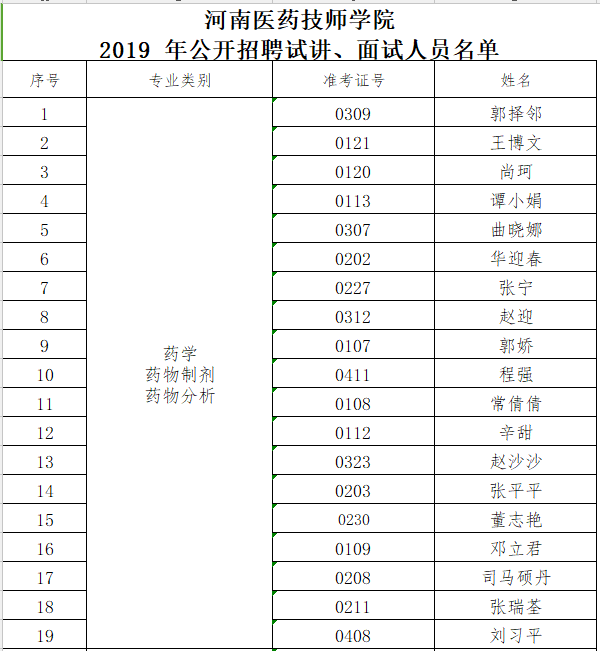 河南医药技师学院
2019 年公开招聘试讲、面试人员名单

| 序号 | 专业类别 | 准考证号 | 姓名 |
|---|---|---|---|
| 1 | 药学 药物制剂 药物分析 | 0309 | 郭择邻 |
| 2 | | 0121 | 王博文 |
| 3 | | 0120 | 尚珂 |
| 4 | | 0113 | 谭小娟 |
| 5 | | 0307 | 曲晓娜 |
| 6 | | 0202 | 华迎春 |
| 7 | | 0227 | 张宁 |
| 8 | | 0312 | 赵迎 |
| 9 | | 0107 | 郭娇 |
| 10 | | 0411 | 程强 |
| 11 | | 0108 | 常倩倩 |
| 12 | | 0112 | 辛甜 |
| 13 | | 0323 | 赵沙沙 |
| 14 | | 0203 | 张平平 |
| 15 | | 0230 | 董志艳 |
| 16 | | 0109 | 邓立君 |
| 17 | | 0208 | 司马硕丹 |
| 18 | | 0211 | 张瑞荃 |
| 19 | | 0408 | 刘习平 |